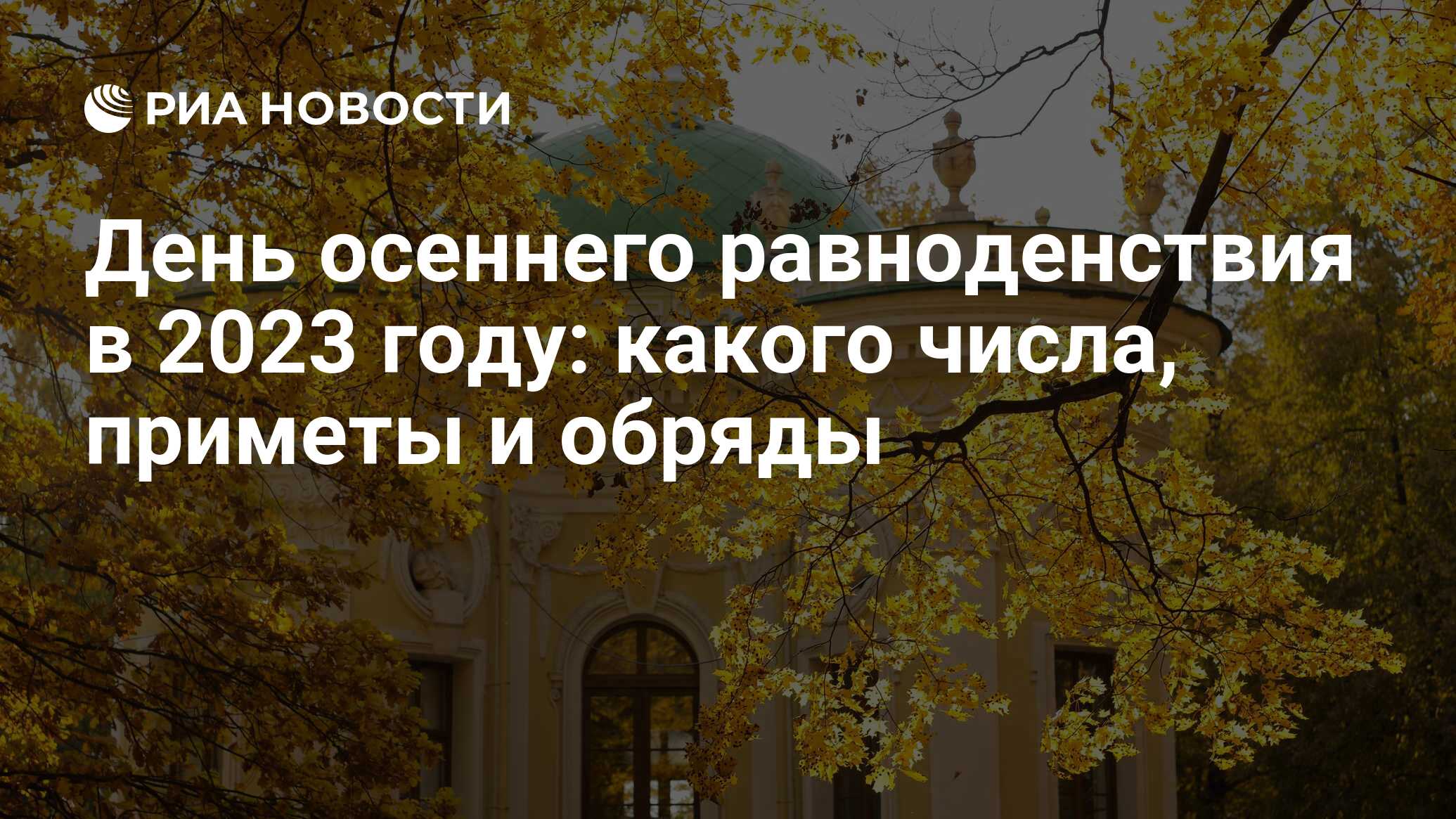 РИА НОВОСТИ

День осеннего равноденствия в 2023 году: какого числа, приметы и обряды